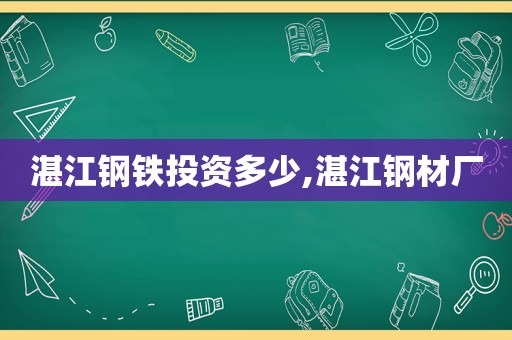 湛江钢铁投资多少,湛江钢材厂